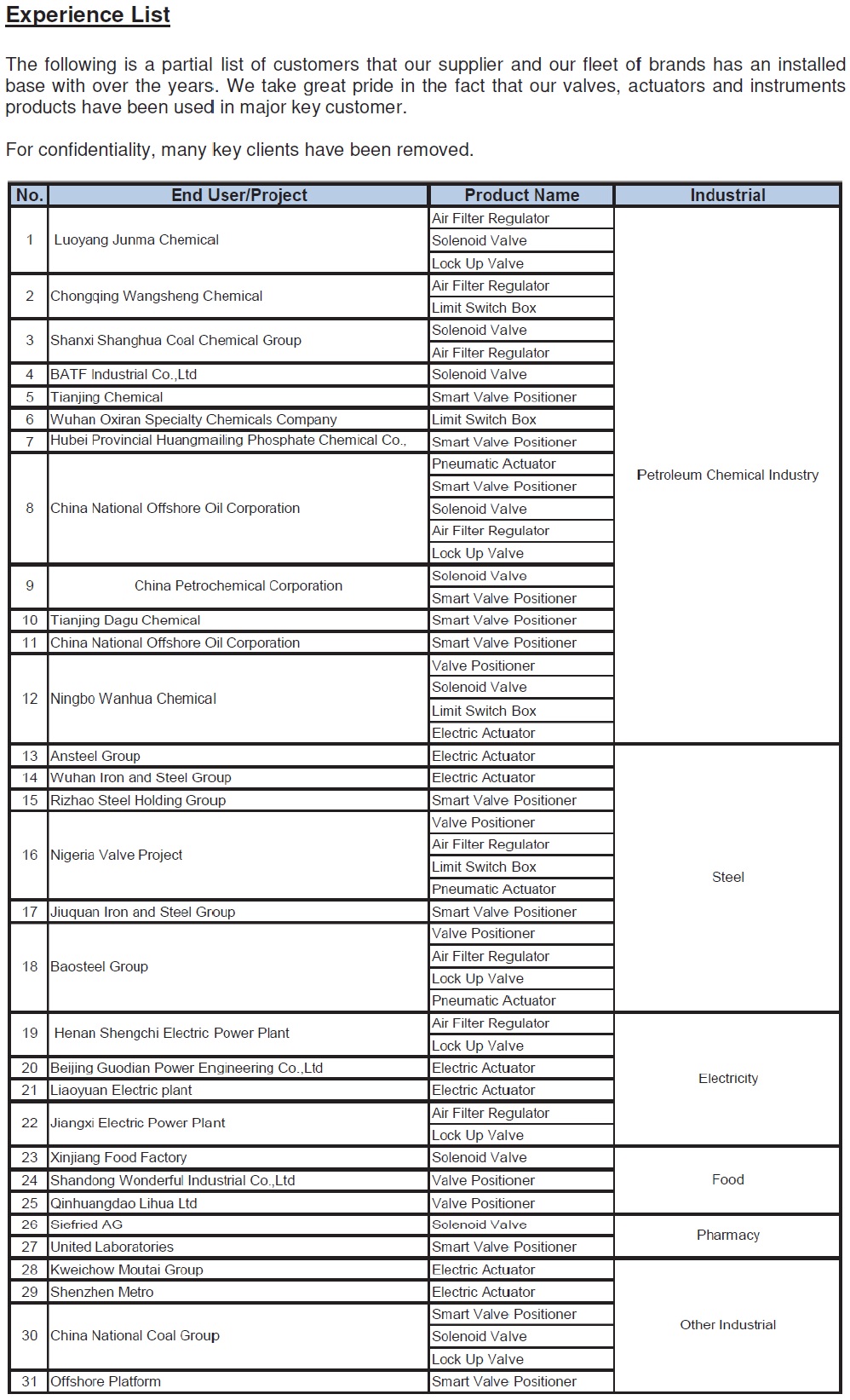 Experience List

The following is a partial list of customers that our supplier and our fleet of brands has an installed base with over the years. We take great pride in the fact that our valves, actuators and instruments products have been used in major key customer.

For confidentiality, many key clients have been removed.

| No. | End User/Project | Product Name | Industrial |
|---|---|---|---|
| 1 | Luoyang Junma Chemical | Air Filter Regulator | Petroleum Chemical Industry |
| | | Solenoid Valve | |
| | | Lock Up Valve | |
| 2 | Chongqing Wangsheng Chemical | Air Filter Regulator | |
| | | Limit Switch Box | |
| 3 | Shanxi Shanghua Coal Chemical Group | Solenoid Valve | |
| | | Air Filter Regulator | |
| 4 | BATF Industrial Co.,Ltd | Solenoid Valve | |
| 5 | Tianjing Chemical | Smart Valve Positioner | |
| 6 | Wuhan Oxiran Specialty Chemicals Company | Limit Switch Box | |
| 7 | Hubei Provincial Huangmailing Phosphate Chemical Co., | Smart Valve Positioner | |
| 8 | China National Offshore Oil Corporation | Pneumatic Actuator | |
| | | Smart Valve Positioner | |
| | | Solenoid Valve | |
| | | Air Filter Regulator | |
| | | Lock Up Valve | |
| 9 | China Petrochemical Corporation | Solenoid Valve | |
| | | Smart Valve Positioner | |
| 10 | Tianjing Dagu Chemical | Smart Valve Positioner | |
| 11 | China National Offshore Oil Corporation | Smart Valve Positioner | |
| 12 | Ningbo Wanhua Chemical | Valve Positioner | |
| | | Solenoid Valve | |
| | | Limit Switch Box | |
| | | Electric Actuator | |
| 13 | Ansteel Group | Electric Actuator | Steel |
| 14 | Wuhan Iron and Steel Group | Electric Actuator | |
| 15 | Rizhao Steel Holding Group | Smart Valve Positioner | |
| 16 | Nigeria Valve Project | Valve Positioner | |
| | | Air Filter Regulator | |
| | | Limit Switch Box | |
| | | Pneumatic Actuator | |
| 17 | Jiuquan Iron and Steel Group | Smart Valve Positioner | |
| 18 | Baosteel Group | Valve Positioner | |
| | | Air Filter Regulator | |
| | | Lock Up Valve | |
| | | Pneumatic Actuator | |
| 19 | Henan Shengchi Electric Power Plant | Air Filter Regulator | Electricity |
| | | Lock Up Valve | |
| 20 | Beijing Guodian Power Engineering Co.,Ltd | Electric Actuator | |
| 21 | Liaoyuan Electric plant | Electric Actuator | |
| 22 | Jiangxi Electric Power Plant | Air Filter Regulator | |
| | | Lock Up Valve | |
| 23 | Xinjiang Food Factory | Solenoid Valve | Food |
| 24 | Shandong Wonderful Industrial Co.,Ltd | Valve Positioner | |
| 25 | Qinhuangdao Lihua Ltd | Valve Positioner | |
| 26 | Siefried AG | Solenoid Valve | Pharmacy |
| 27 | United Laboratories | Smart Valve Positioner | |
| 28 | Kweichow Moutai Group | Electric Actuator | Other Industrial |
| 29 | Shenzhen Metro | Electric Actuator | |
| 30 | China National Coal Group | Smart Valve Positioner | |
| | | Solenoid Valve | |
| | | Lock Up Valve | |
| 31 | Offshore Platform | Smart Valve Positioner | |